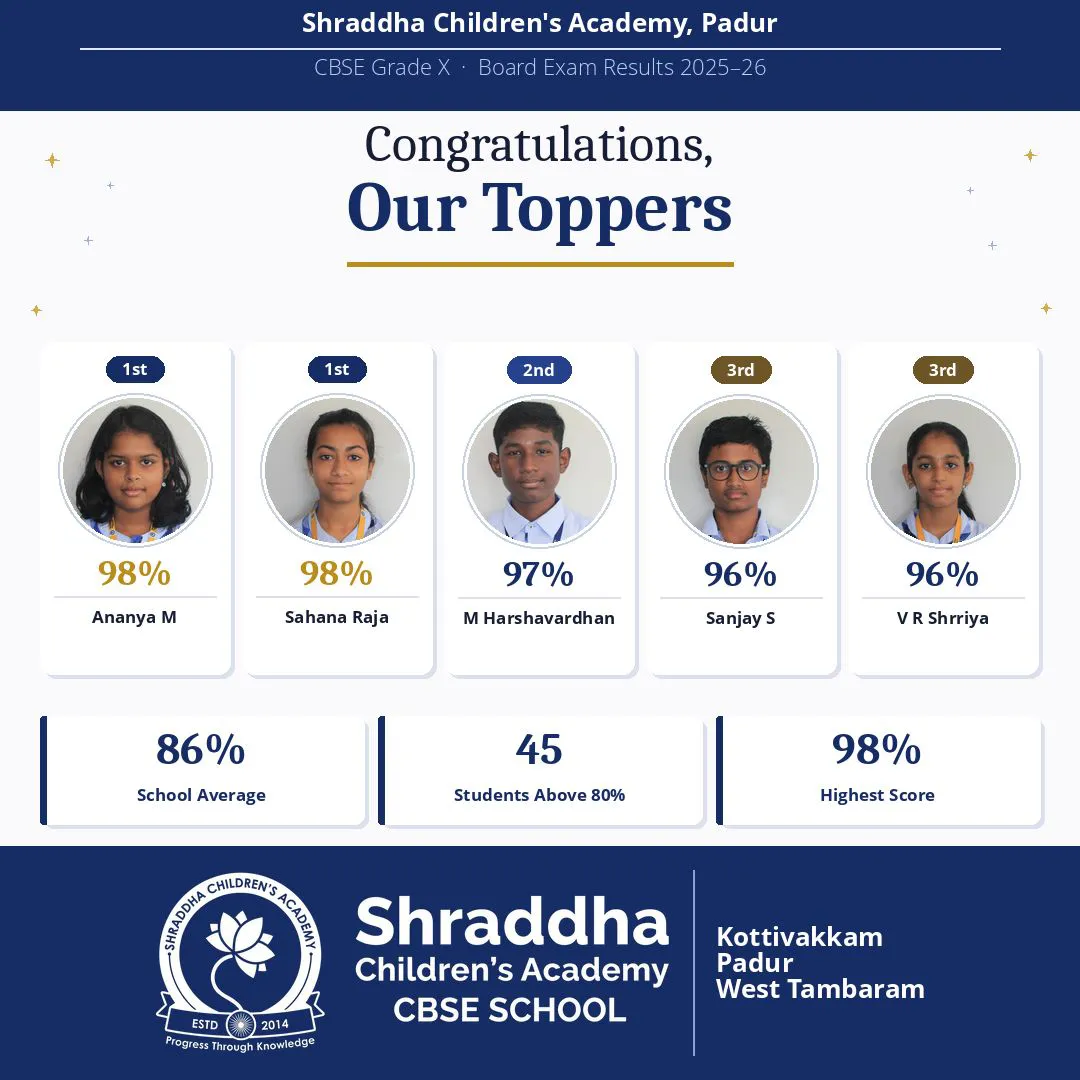 Shraddha Children's Academy, Padur

CBSE Grade X · Board Exam Results 2025–26

Congratulations,
Our Toppers

1st
98%
Ananya M

1st
98%
Sahana Raja

2nd
97%
M Harshavardhan

3rd
96%
Sanjay S

3rd
96%
V R Shrriya

86%
School Average

45
Students Above 80%

98%
Highest Score

SHRADDHA CHILDREN'S ACADEMY
ESTD 2014
Progress Through Knowledge

Shraddha
Children's Academy
CBSE SCHOOL

Kottivakkam
Padur
West Tambaram